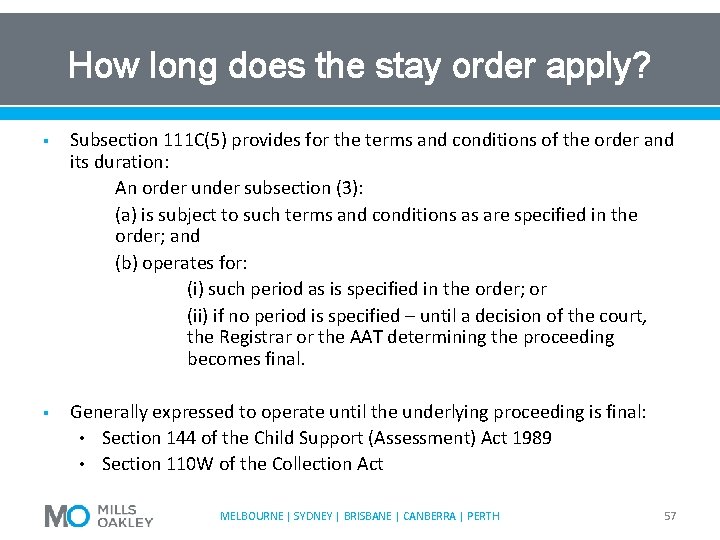 How long does the stay order apply?

▪ Subsection 111C(5) provides for the terms and conditions of the order and its duration:

An order under subsection (3):

(a) is subject to such terms and conditions as are specified in the order; and

(b) operates for:

(i) such period as is specified in the order; or

(ii) if no period is specified – until a decision of the court, the Registrar or the AAT determining the proceeding becomes final.

▪ Generally expressed to operate until the underlying proceeding is final:

• Section 144 of the Child Support (Assessment) Act 1989

• Section 110W of the Collection Act

MO MILLS OAKLEY

MELBOURNE | SYDNEY | BRISBANE | CANBERRA | PERTH

57